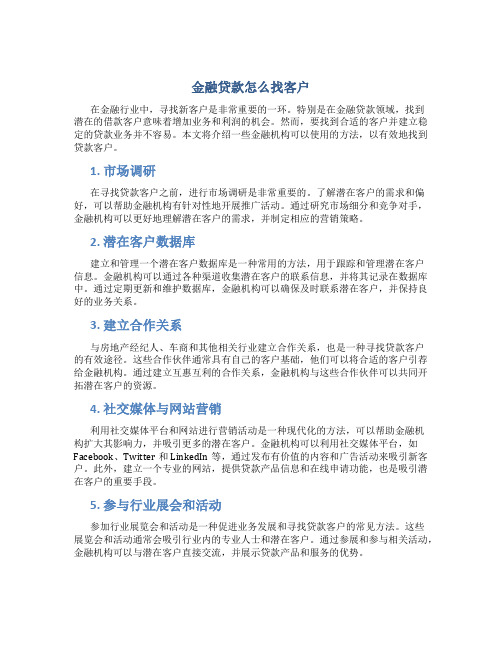 金融贷款怎么找客户

在金融行业中，寻找新客户是非常重要的一环。特别是在金融贷款领域，找到潜在的借款客户意味着增加业务和利润的机会。然而，要找到合适的客户并建立稳定的贷款业务并不容易。本文将介绍一些金融机构可以使用的方法，以有效地找到贷款客户。

1. 市场调研

在寻找贷款客户之前，进行市场调研是非常重要的。了解潜在客户的需求和偏好，可以帮助金融机构有针对性地开展推广活动。通过研究市场细分和竞争对手，金融机构可以更好地理解潜在客户的需求，并制定相应的营销策略。

2. 潜在客户数据库

建立和管理一个潜在客户数据库是一种常用的方法，用于跟踪和管理潜在客户信息。金融机构可以通过各种渠道收集潜在客户的联系信息，并将其记录在数据库中。通过定期更新和维护数据库，金融机构可以确保及时联系潜在客户，并保持良好的业务关系。

3. 建立合作关系

与房地产经纪人、车商和其他相关行业建立合作关系，也是一种寻找贷款客户的有效途径。这些合作伙伴通常具有自己的客户基础，他们可以将合适的客户引荐给金融机构。通过建立互惠互利的合作关系，金融机构与这些合作伙伴可以共同开拓潜在客户的资源。

4. 社交媒体与网站营销

利用社交媒体平台和网站进行营销活动是一种现代化的方法，可以帮助金融机构扩大其影响力，并吸引更多的潜在客户。金融机构可以利用社交媒体平台，如Facebook、Twitter 和 LinkedIn 等，通过发布有价值的内容和广告活动来吸引新客户。此外，建立一个专业的网站，提供贷款产品信息和在线申请功能，也是吸引潜在客户的重要手段。

5. 参与行业展会和活动

参加行业展览会和活动是一种促进业务发展和寻找贷款客户的常见方法。这些展览会和活动通常会吸引行业内的专业人士和潜在客户。通过参展和参与相关活动，金融机构可以与潜在客户直接交流，并展示贷款产品和服务的优势。